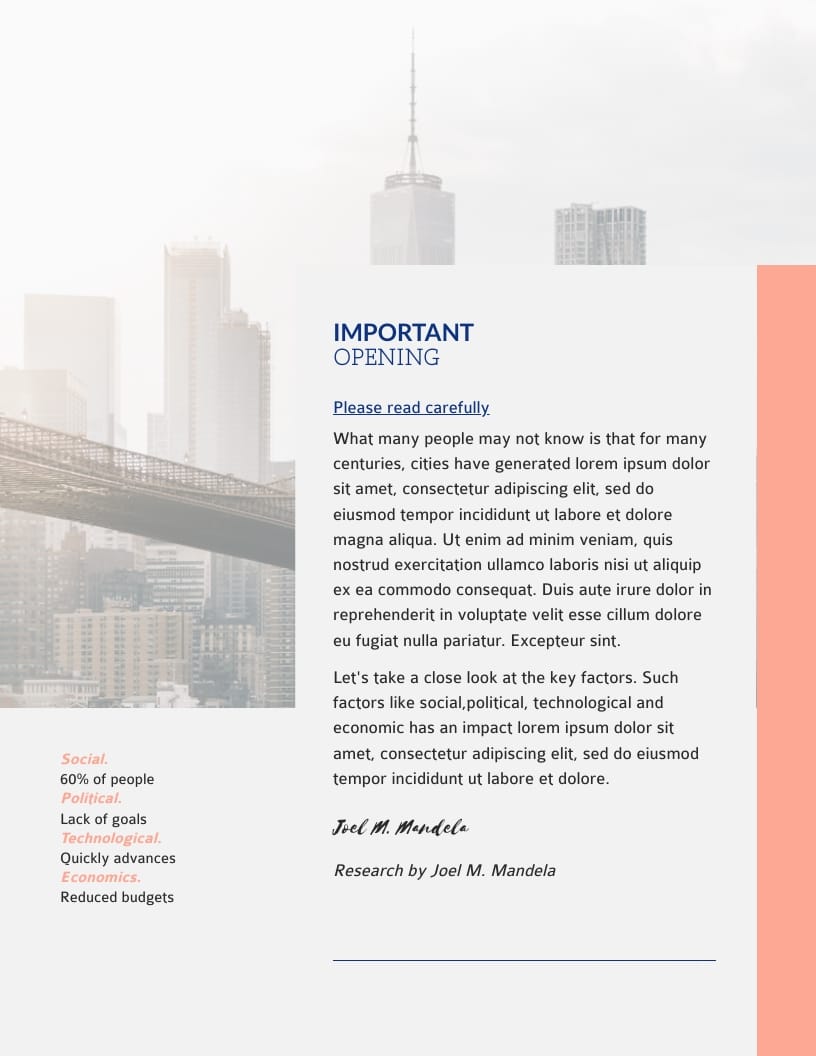 IMPORTANT
OPENING

Please read carefully

What many people may not know is that for many centuries, cities have generated lorem ipsum dolor sit amet, consectetur adipiscing elit, sed do eiusmod tempor incididunt ut labore et dolore magna aliqua. Ut enim ad minim veniam, quis nostrud exercitation ullamco laboris nisi ut aliquip ex ea commodo consequat. Duis aute irure dolor in reprehenderit in voluptate velit esse cillum dolore eu fugiat nulla pariatur. Excepteur sint.

Let's take a close look at the key factors. Such factors like social,political, technological and economic has an impact lorem ipsum dolor sit amet, consectetur adipiscing elit, sed do eiusmod tempor incididunt ut labore et dolore.

Joel M. Mandela

Research by Joel M. Mandela

Social.
60% of people
Political.
Lack of goals
Technological.
Quickly advances
Economics.
Reduced budgets